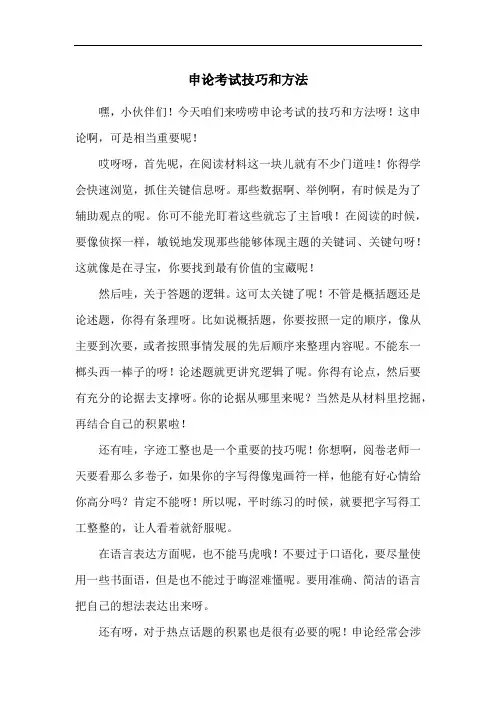 申论考试技巧和方法

嘿，小伙伴们！今天咱们来唠唠申论考试的技巧和方法呀！这申论啊，可是相当重要呢！

哎呀呀，首先呢，在阅读材料这一块儿就有不少门道哇！你得学会快速浏览，抓住关键信息呀。那些数据啊、举例啊，有时候是为了辅助观点的呢。你可不能光盯着这些就忘了主旨哦！在阅读的时候，要像侦探一样，敏锐地发现那些能够体现主题的关键词、关键句呀！这就像是在寻宝，你要找到最有价值的宝藏呢！

然后哇，关于答题的逻辑。这可太关键了呢！不管是概括题还是论述题，你得有条理呀。比如说概括题，你要按照一定的顺序，像从主要到次要，或者按照事情发展的先后顺序来整理内容呢。不能东一榔头西一棒子的呀！论述题就更讲究逻辑了呢。你得有论点，然后要有充分的论据去支撑呀。你的论据从哪里来呢？当然是从材料里挖掘，再结合自己的积累啦！

还有哇，字迹工整也是一个重要的技巧呢！你想啊，阅卷老师一天要看那么多卷子，如果你的字写得像鬼画符一样，他能有好心情给你高分吗？肯定不能呀！所以呢，平时练习的时候，就要把字写得工工整整的，让人看着就舒服呢。

在语言表达方面呢，也不能马虎哦！不要过于口语化，要尽量使用一些书面语，但是也不能过于晦涩难懂呢。要用准确、简洁的语言把自己的想法表达出来呀。

还有呀，对于热点话题的积累也是很有必要的呢！申论经常会涉